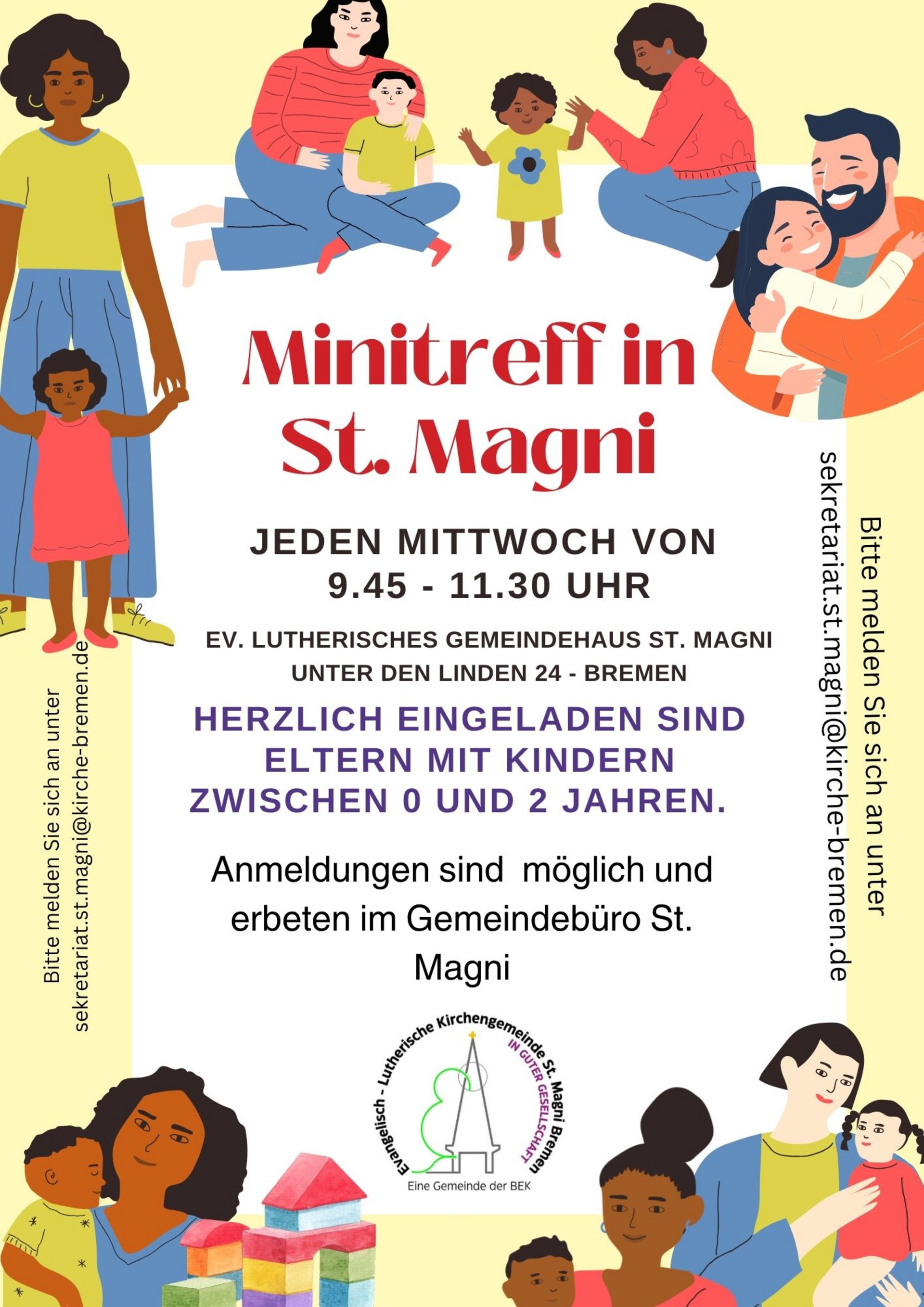 Minitreff in St. Magni

JEDEN MITTWOCH VON 9.45 - 11.30 UHR

EV. LUTHERISCHES GEMEINDEHAUS ST. MAGNI
UNTER DEN LINDEN 24 - BREMEN

HERZLICH EINGELADEN SIND ELTERN MIT KINDERN ZWISCHEN 0 UND 2 JAHREN.

Anmeldungen sind möglich und erbeten im Gemeindebüro St. Magni

Bitte melden Sie sich an unter
sekretariat.st.magni@kirche-bremen.de

Bitte melden Sie sich an unter
sekretariat.st.magni@kirche-bremen.de

Evangelisch - Lutherische Kirchengemeinde St. Magni Bremen
IN GUTER GESELLSCHAFT
Eine Gemeinde der BEK